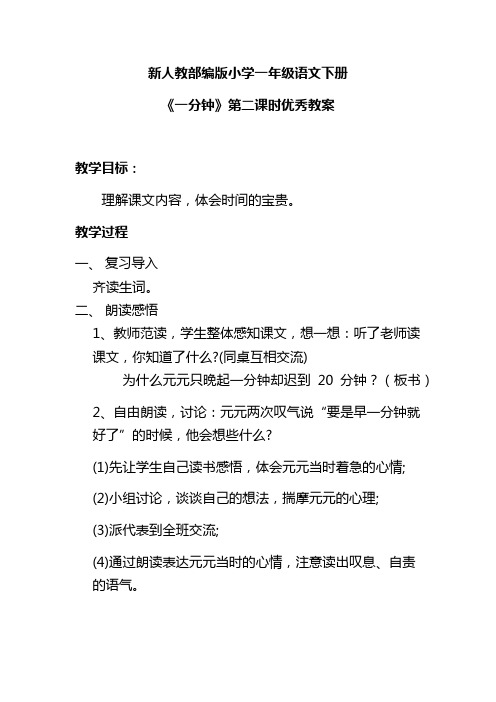 新人教部编版小学一年级语文下册

《一分钟》第二课时优秀教案

教学目标：

理解课文内容，体会时间的宝贵。

教学过程

一、 复习导入

齐读生词。

二、 朗读感悟

1、教师范读，学生整体感知课文，想一想：听了老师读课文，你知道了什么?(同桌互相交流)

为什么元元只晚起一分钟却迟到 20 分钟？（板书）

2、自由朗读，讨论：元元两次叹气说“要是早一分钟就好了”的时候，他会想些什么?

(1)先让学生自己读书感悟，体会元元当时着急的心情;

(2)小组讨论，谈谈自己的想法，揣摩元元的心理;

(3)派代表到全班交流;

(4)通过朗读表达元元当时的心情，注意读出叹息、自责的语气。